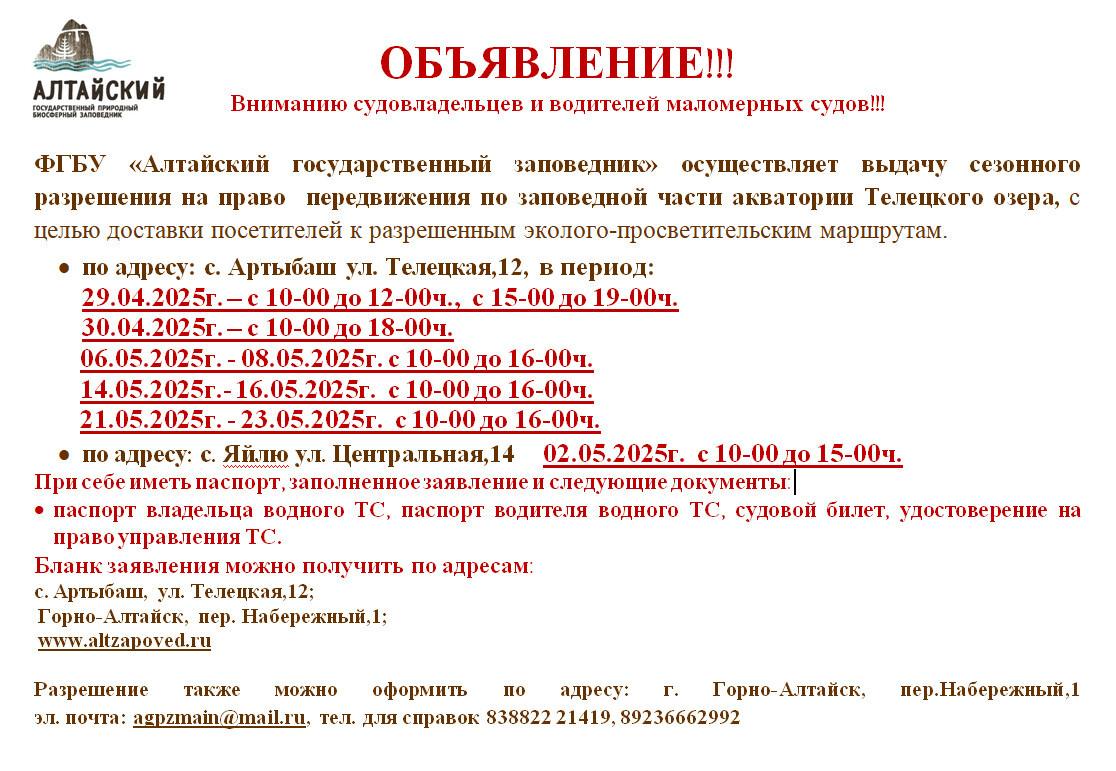 АЛТАЙСКИЙ
ГОСУДАРСТВЕННЫЙ ПРИРОДНЫЙ БИОСФЕРНЫЙ ЗАПОВЕДНИК

ОБЪЯВЛЕНИЕ!!!
Вниманию судовладельцев и водителей маломерных судов!!!

ФГБУ «Алтайский государственный заповедник» осуществляет выдачу сезонного разрешения на право передвижения по заповедной части акватории Телецкого озера, с целью доставки посетителей к разрешенным эколого-просветительским маршрутам.

• по адресу: с. Артыбаш ул. Телецкая,12, в период:
29.04.2025г. – с 10-00 до 12-00ч., с 15-00 до 19-00ч.
30.04.2025г. – с 10-00 до 18-00ч.
06.05.2025г. - 08.05.2025г. с 10-00 до 16-00ч.
14.05.2025г.- 16.05.2025г. с 10-00 до 16-00ч.
21.05.2025г. - 23.05.2025г. с 10-00 до 16-00ч.

• по адресу: с. Яйлю ул. Центральная,14 02.05.2025г. с 10-00 до 15-00ч.

При себе иметь паспорт, заполненное заявление и следующие документы:
• паспорт владельца водного ТС, паспорт водителя водного ТС, судовой билет, удостоверение на право управления ТС.

Бланк заявления можно получить по адресам:
с. Артыбаш, ул. Телецкая,12;
Горно-Алтайск, пер. Набережный,1;
www.altzapoved.ru

Разрешение также можно оформить по адресу: г. Горно-Алтайск, пер.Набережный,1 эл. почта: agpzmain@mail.ru, тел. для справок 838822 21419, 89236662992